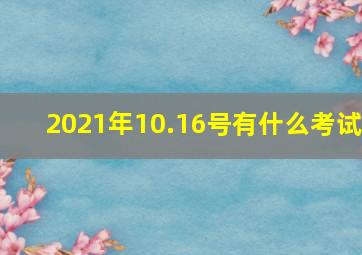 2021年10.16号有什么考试